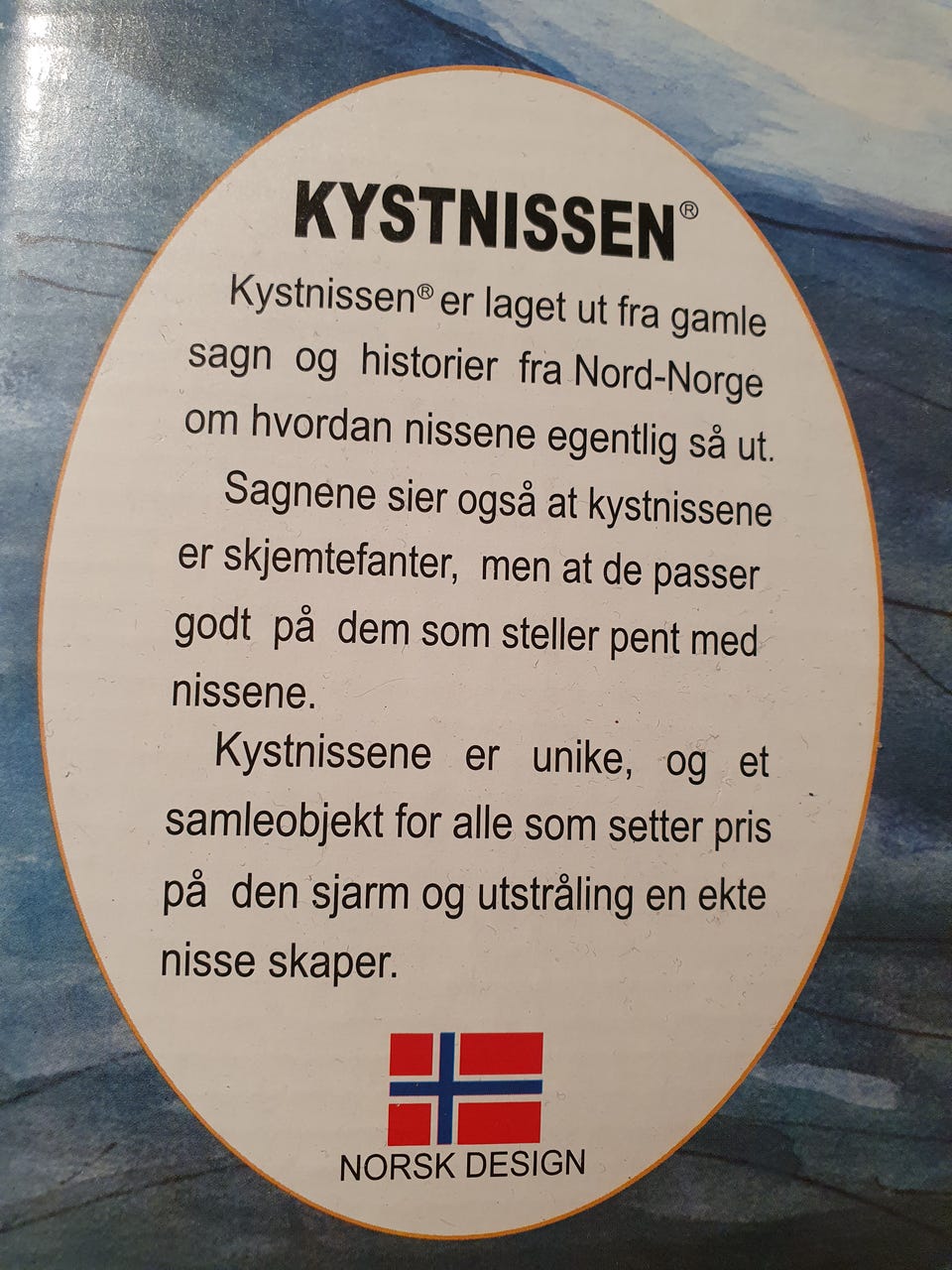 KYSTNISSEN®

Kystnissen® er laget ut fra gamle sagn og historier fra Nord-Norge om hvordan nissene egentlig så ut.

Sagnene sier også at kystnissene er skjemtefanter, men at de passer godt på dem som steller pent med nissene.

Kystnissene er unike, og et samleobjekt for alle som setter pris på den sjarm og utstråling en ekte nisse skaper.

NORSK DESIGN